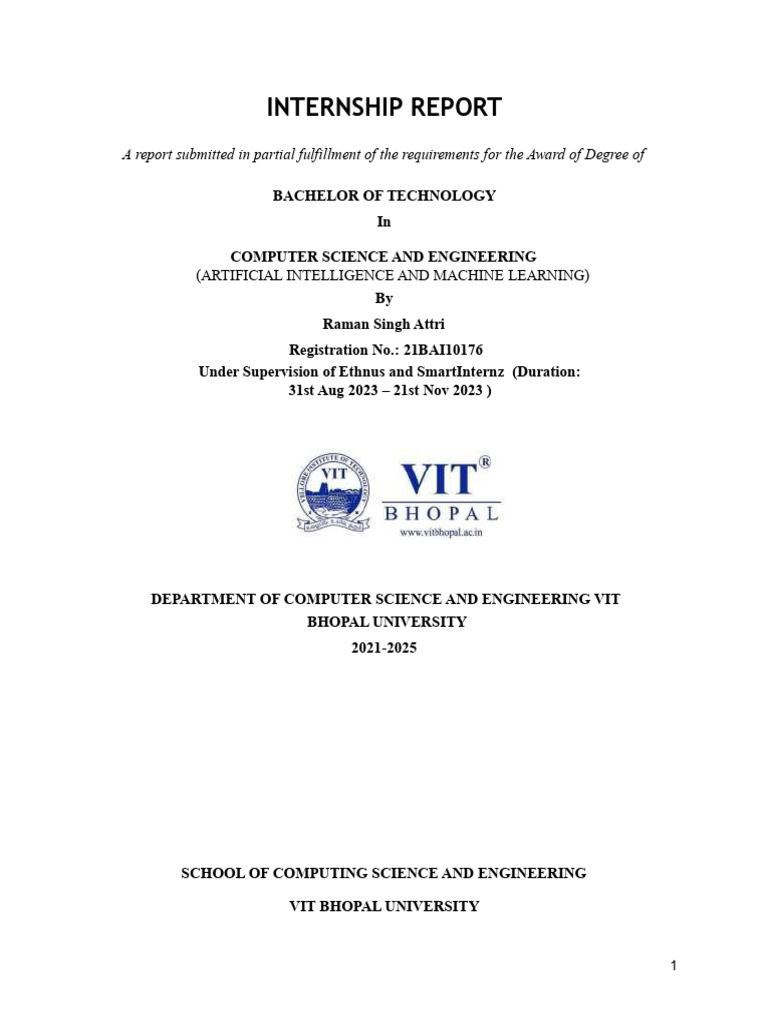 INTERNSHIP REPORT

A report submitted in partial fulfillment of the requirements for the Award of Degree of

BACHELOR OF TECHNOLOGY

In

COMPUTER SCIENCE AND ENGINEERING
(ARTIFICIAL INTELLIGENCE AND MACHINE LEARNING)

By

Raman Singh Attri

Registration No.: 21BAI10176

Under Supervision of Ethnus and SmartInternz (Duration: 31st Aug 2023 – 21st Nov 2023 )

VELLORE INSTITUTE OF TECHNOLOGY

VIT

VIT®
BHOPAL
www.vitbhopal.ac.in

DEPARTMENT OF COMPUTER SCIENCE AND ENGINEERING VIT BHOPAL UNIVERSITY

2021-2025

SCHOOL OF COMPUTING SCIENCE AND ENGINEERING

VIT BHOPAL UNIVERSITY

1